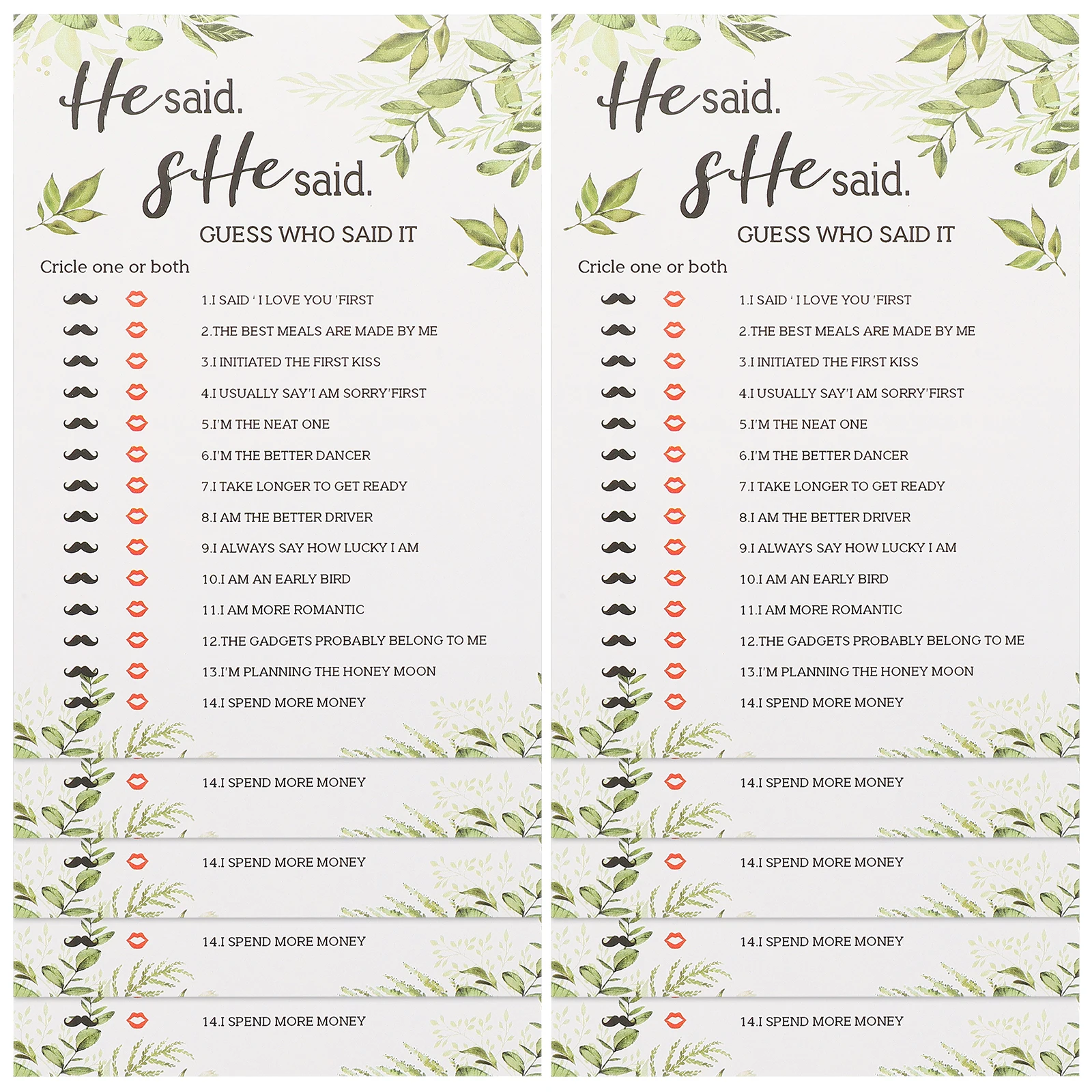 He said.
sHe said.
GUESS WHO SAID IT
Cricle one or both
1.I SAID ' I LOVE YOU 'FIRST
2.THE BEST MEALS ARE MADE BY ME
3.I INITIATED THE FIRST KISS
4.I USUALLY SAY'I AM SORRY'FIRST
5.I'M THE NEAT ONE
6.I'M THE BETTER DANCER
7.I TAKE LONGER TO GET READY
8.I AM THE BETTER DRIVER
9.I ALWAYS SAY HOW LUCKY I AM
10.I AM AN EARLY BIRD
11.I AM MORE ROMANTIC
12.THE GADGETS PROBABLY BELONG TO ME
13.I'M PLANNING THE HONEY MOON
14.I SPEND MORE MONEY
14.I SPEND MORE MONEY
14.I SPEND MORE MONEY
14.I SPEND MORE MONEY
14.I SPEND MORE MONEY

He said.
sHe said.
GUESS WHO SAID IT
Cricle one or both
1.I SAID ' I LOVE YOU 'FIRST
2.THE BEST MEALS ARE MADE BY ME
3.I INITIATED THE FIRST KISS
4.I USUALLY SAY'I AM SORRY'FIRST
5.I'M THE NEAT ONE
6.I'M THE BETTER DANCER
7.I TAKE LONGER TO GET READY
8.I AM THE BETTER DRIVER
9.I ALWAYS SAY HOW LUCKY I AM
10.I AM AN EARLY BIRD
11.I AM MORE ROMANTIC
12.THE GADGETS PROBABLY BELONG TO ME
13.I'M PLANNING THE HONEY MOON
14.I SPEND MORE MONEY
14.I SPEND MORE MONEY
14.I SPEND MORE MONEY
14.I SPEND MORE MONEY
14.I SPEND MORE MONEY